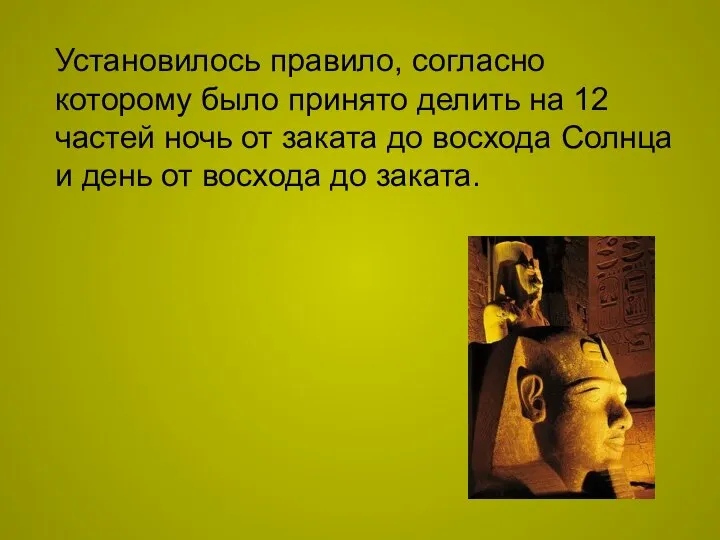 Установилось правило, согласно которому было принято делить на 12 частей ночь от заката до восхода Солнца и день от восхода до заката.